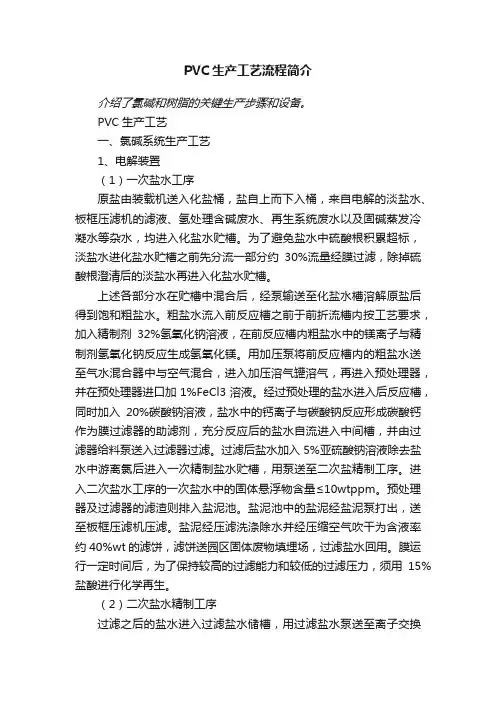 PVC生产工艺流程简介

介绍了氯碱和树脂的关键生产步骤和设备。

PVC 生产工艺

一、氯碱系统生产工艺

1、电解装置

（1）一次盐水工序

原盐由装载机送入化盐桶，盐自上而下入桶，来自电解的淡盐水、板框压滤机的滤液、氢处理含碱废水、再生系统废水以及固碱蒸发冷凝水等杂水，均进入化盐水贮槽。为了避免盐水中硫酸根积累超标，淡盐水进化盐水贮槽之前先分流一部分约 30%流量经膜过滤，除掉硫酸根澄清后的淡盐水再进入化盐水贮槽。

上述各部分水在贮槽中混合后，经泵输送至化盐水槽溶解原盐后得到饱和粗盐水。粗盐水流入前反应槽之前于前折流槽内按工艺要求，加入精制剂 32%氢氧化钠溶液，在前反应槽内粗盐水中的镁离子与精制剂氢氧化钠反应生成氢氧化镁。用加压泵将前反应槽内的粗盐水送至气水混合器中与空气混合，进入加压溶气罐溶气，再进入预处理器，并在预处理器进口加 1%FeCl3 溶液。经过预处理的盐水进入后反应槽，同时加入 20%碳酸钠溶液，盐水中的钙离子与碳酸钠反应形成碳酸钙作为膜过滤器的助滤剂，充分反应后的盐水自流进入中间槽，并由过滤器给料泵送入过滤器过滤。过滤后盐水加入 5%亚硫酸钠溶液除去盐水中游离氯后进入一次精制盐水贮槽，用泵送至二次盐精制工序。进入二次盐水工序的一次盐水中的固体悬浮物含量≤10wtppm。预处理器及过滤器的滤渣则排入盐泥池。盐泥池中的盐泥经盐泥泵打出，送至板框压滤机压滤。盐泥经压滤洗涤除水并经压缩空气吹干为含液率约 40%wt 的滤饼，滤饼送园区固体废物填埋场，过滤盐水回用。膜运行一定时间后，为了保持较高的过滤能力和较低的过滤压力，须用 15%盐酸进行化学再生。

（2）二次盐水精制工序

过滤之后的盐水进入过滤盐水储槽，用过滤盐水泵送至离子交换